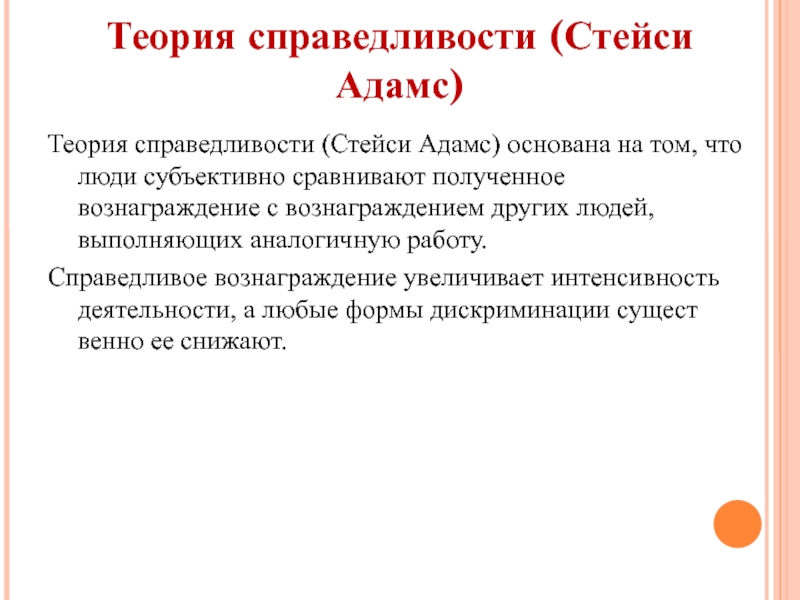 Теория справедливости (Стейси Адамс)

Теория справедливости (Стейси Адамс) основана на том, что люди субъективно сравнивают полученное вознаграждение с вознаграждением других людей, выполняющих аналогичную работу.

Справедливое вознаграждение увеличивает интенсивность деятельности, а любые формы дискриминации сущест венно ее снижают.